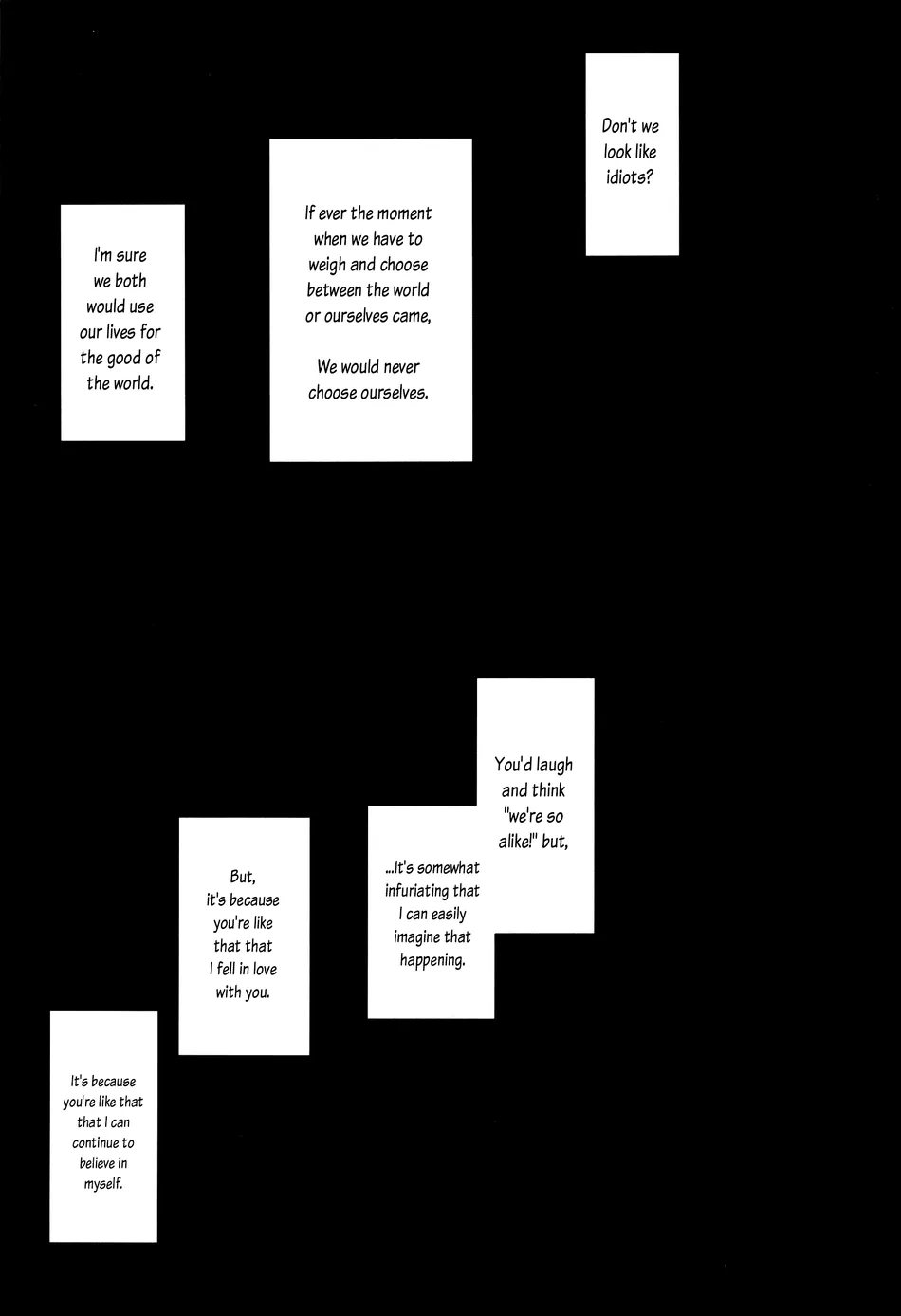 Don't we look like idiots?

If ever the moment when we have to weigh and choose between the world or ourselves came,

We would never choose ourselves.

I'm sure we both would use our lives for the good of the world.

You'd laugh and think "we're so alike!" but,

...It's somewhat infuriating that I can easily imagine that happening.

But, it's because you're like that that I fell in love with you.

It's because you're like that that I can continue to believe in myself.